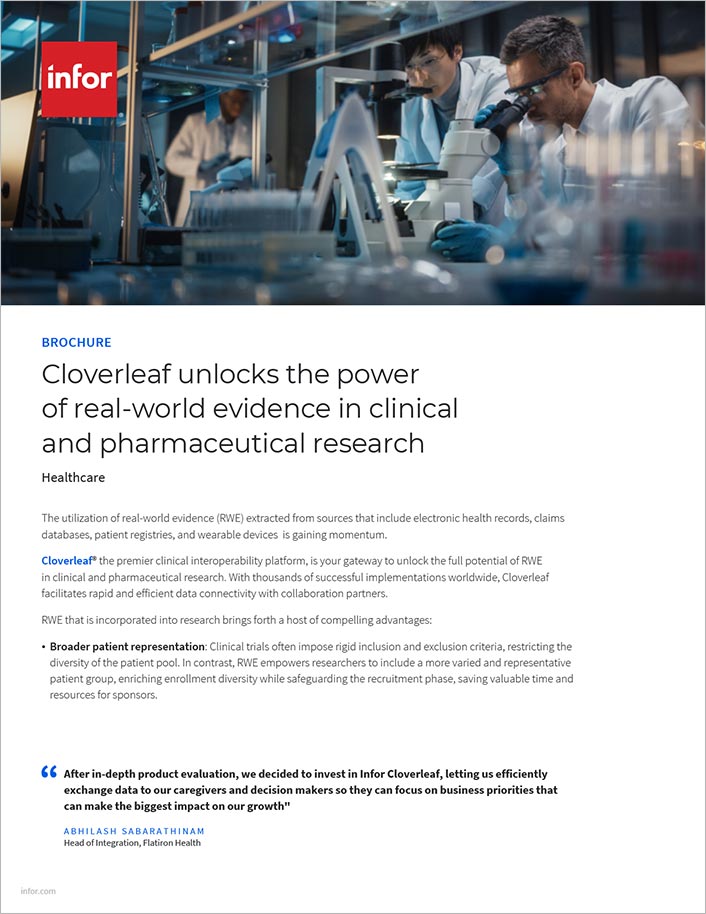 infor

BROCHURE

Cloverleaf unlocks the power of real-world evidence in clinical and pharmaceutical research

Healthcare

The utilization of real-world evidence (RWE) extracted from sources that include electronic health records, claims databases, patient registries, and wearable devices is gaining momentum.

Cloverleaf® the premier clinical interoperability platform, is your gateway to unlock the full potential of RWE in clinical and pharmaceutical research. With thousands of successful implementations worldwide, Cloverleaf facilitates rapid and efficient data connectivity with collaboration partners.

RWE that is incorporated into research brings forth a host of compelling advantages:

• Broader patient representation: Clinical trials often impose rigid inclusion and exclusion criteria, restricting the diversity of the patient pool. In contrast, RWE empowers researchers to include a more varied and representative patient group, enriching enrollment diversity while safeguarding the recruitment phase, saving valuable time and resources for sponsors.

“ After in-depth product evaluation, we decided to invest in Infor Cloverleaf, letting us efficiently exchange data to our caregivers and decision makers so they can focus on business priorities that can make the biggest impact on our growth"

ABHILASH SABARATHINAM
Head of Integration, Flatiron Health

infor.com